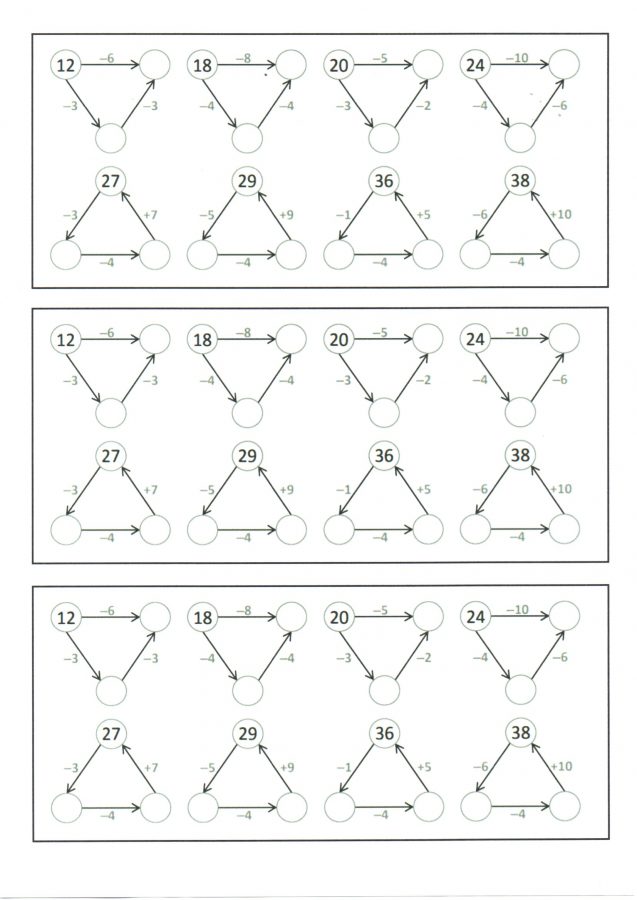 12 −6 −3 −3

18 −8 −4 −4

20 −5 −3 −2

24 −10 −4 −6

27 −3 +7 −4

29 −5 +9 −4

36 −1 +5 −4

38 −6 +10 −4

12 −6 −3 −3

18 −8 −4 −4

20 −5 −3 −2

24 −10 −4 −6

27 −3 +7 −4

29 −5 +9 −4

36 −1 +5 −4

38 −6 +10 −4

12 −6 −3 −3

18 −8 −4 −4

20 −5 −3 −2

24 −10 −4 −6

27 −3 +7 −4

29 −5 +9 −4

36 −1 +5 −4

38 −6 +10 −4